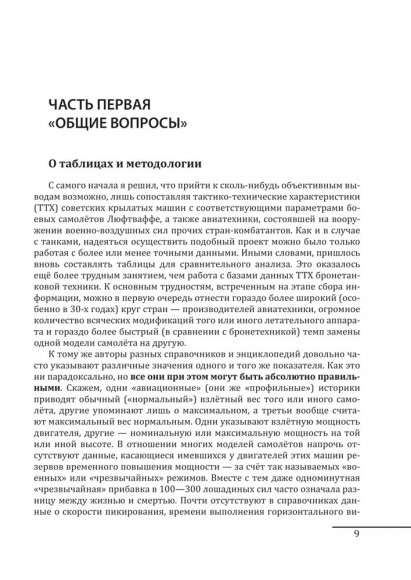 ЧАСТЬ ПЕРВАЯ
«ОБЩИЕ ВОПРОСЫ»

О таблицах и методологии

С самого начала я решил, что прийти к сколь-нибудь объективным выводам возможно, лишь сопоставляя тактико-технические характеристики (ТТХ) советских крылатых машин с соответствующими параметрами боевых самолётов Люфтваффе, а также авиатехники, состоявшей на вооружении военно-воздушных сил прочих стран-комбатантов. Как и в случае с танками, надеяться осуществить подобный проект можно было только работая с более или менее точными данными. Иными словами, пришлось вновь составлять таблицы для сравнительного анализа. Это оказалось ещё более трудным занятием, чем работа с базами данных ТТХ бронетанковой техники. К основным трудностям, встреченным на этапе сбора информации, можно в первую очередь отнести гораздо более широкий (особенно в 30-х годах) круг стран — производителей авиатехники, огромное количество всяческих модификаций того или иного летательного аппарата и гораздо более быстрый (в сравнении с бронетехникой) темп замены одной модели самолёта на другую.

К тому же авторы разных справочников и энциклопедий довольно часто указывают различные значения одного и того же показателя. Как это ни парадоксально, но все они при этом могут быть абсолютно правильными. Скажем, одни «авиационные» (они же «профильные») историки приводят обычный («нормальный») взлётный вес того или иного самолёта, другие упоминают лишь о максимальном, а третьи вообще считают максимальный вес нормальным. Одни указывают взлётную мощность двигателя, другие — номинальную или максимальную мощность на той или иной высоте. В отношении многих моделей самолётов напрочь отсутствуют данные, касающиеся имевшихся у двигателей этих машин резервов временного повышения мощности — за счёт так называемых «военных» или «чрезвычайных» режимов. Вместе с тем даже одноминутная «чрезвычайная» прибавка в 100—300 лошадиных сил часто означала разницу между жизнью и смертью. Почти отсутствуют в справочниках данные о скорости пикирования, времени выполнения горизонтального ви-

9